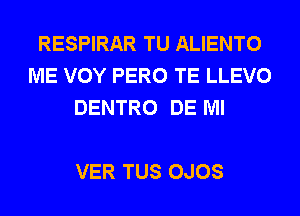 RESPIRAR TU ALIENTO
ME VOY PERO TE LLEVO
DENTRO DE MI

VER TUS OJOS